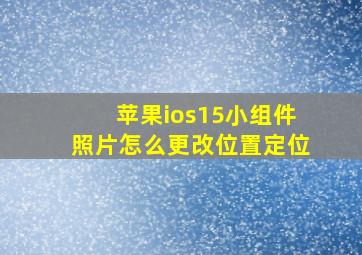 苹果ios15小组件
照片怎么更改位置定位